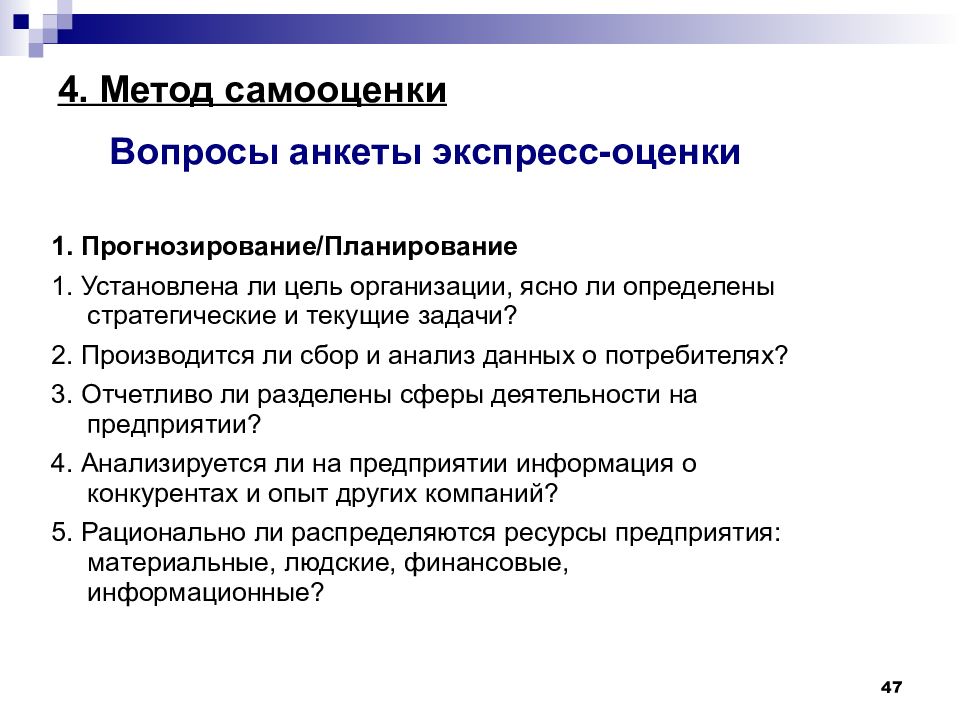 4. Метод самооценки

Вопросы анкеты экспресс-оценки

1. Прогнозирование/Планирование

1. Установлена ли цель организации, ясно ли определены стратегические и текущие задачи?

2. Производится ли сбор и анализ данных о потребителях?

3. Отчетливо ли разделены сферы деятельности на предприятии?

4. Анализируется ли на предприятии информация о конкурентах и опыт других компаний?

5. Рационально ли распределяются ресурсы предприятия: материальные, людские, финансовые, информационные?

47